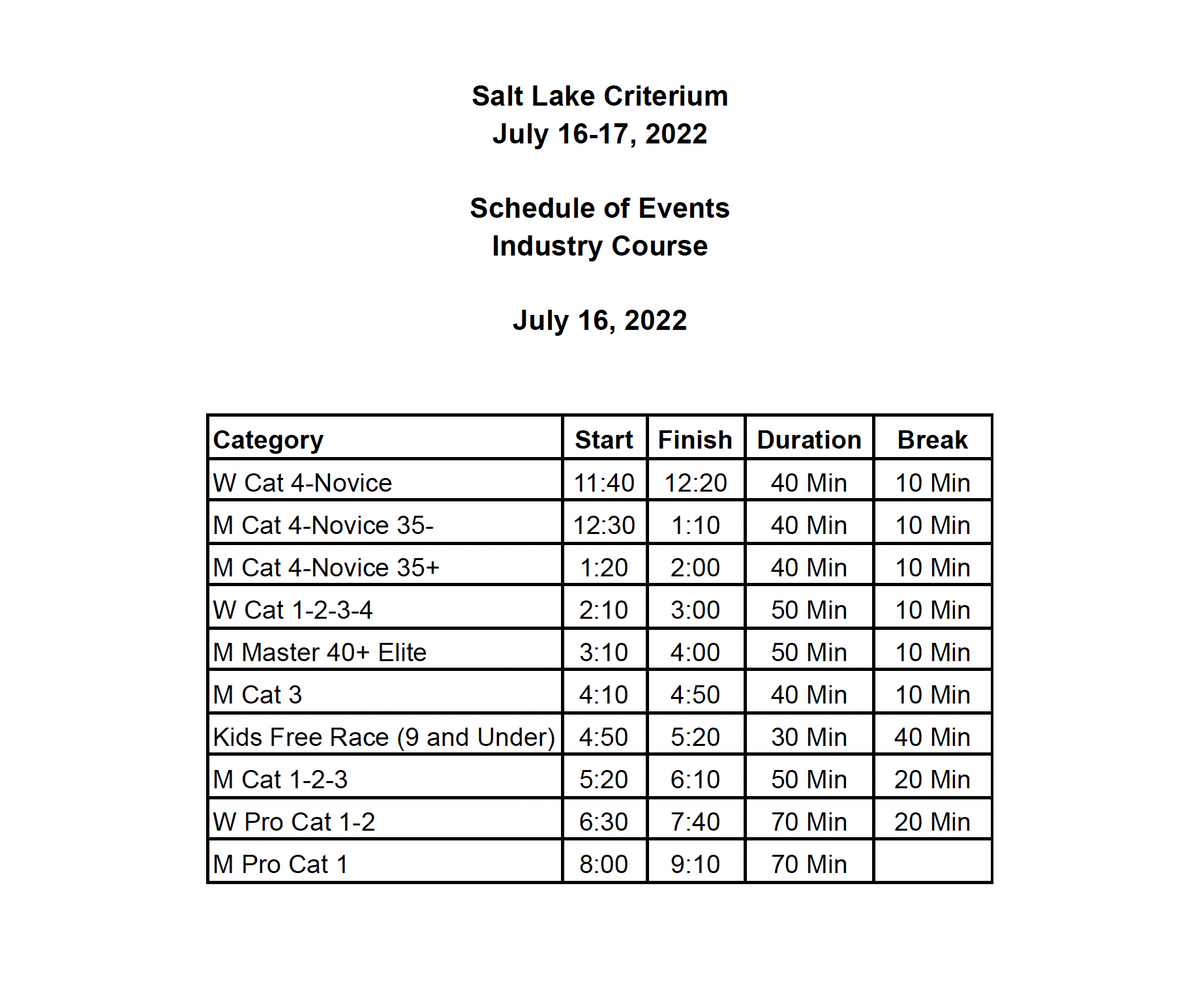 Salt Lake Criterium
July 16-17, 2022

Schedule of Events
Industry Course

July 16, 2022

| Category | Start | Finish | Duration | Break |
|---|---|---|---|---|
| W Cat 4-Novice | 11:40 | 12:20 | 40 Min | 10 Min |
| M Cat 4-Novice 35- | 12:30 | 1:10 | 40 Min | 10 Min |
| M Cat 4-Novice 35+ | 1:20 | 2:00 | 40 Min | 10 Min |
| W Cat 1-2-3-4 | 2:10 | 3:00 | 50 Min | 10 Min |
| M Master 40+ Elite | 3:10 | 4:00 | 50 Min | 10 Min |
| M Cat 3 | 4:10 | 4:50 | 40 Min | 10 Min |
| Kids Free Race (9 and Under) | 4:50 | 5:20 | 30 Min | 40 Min |
| M Cat 1-2-3 | 5:20 | 6:10 | 50 Min | 20 Min |
| W Pro Cat 1-2 | 6:30 | 7:40 | 70 Min | 20 Min |
| M Pro Cat 1 | 8:00 | 9:10 | 70 Min | |